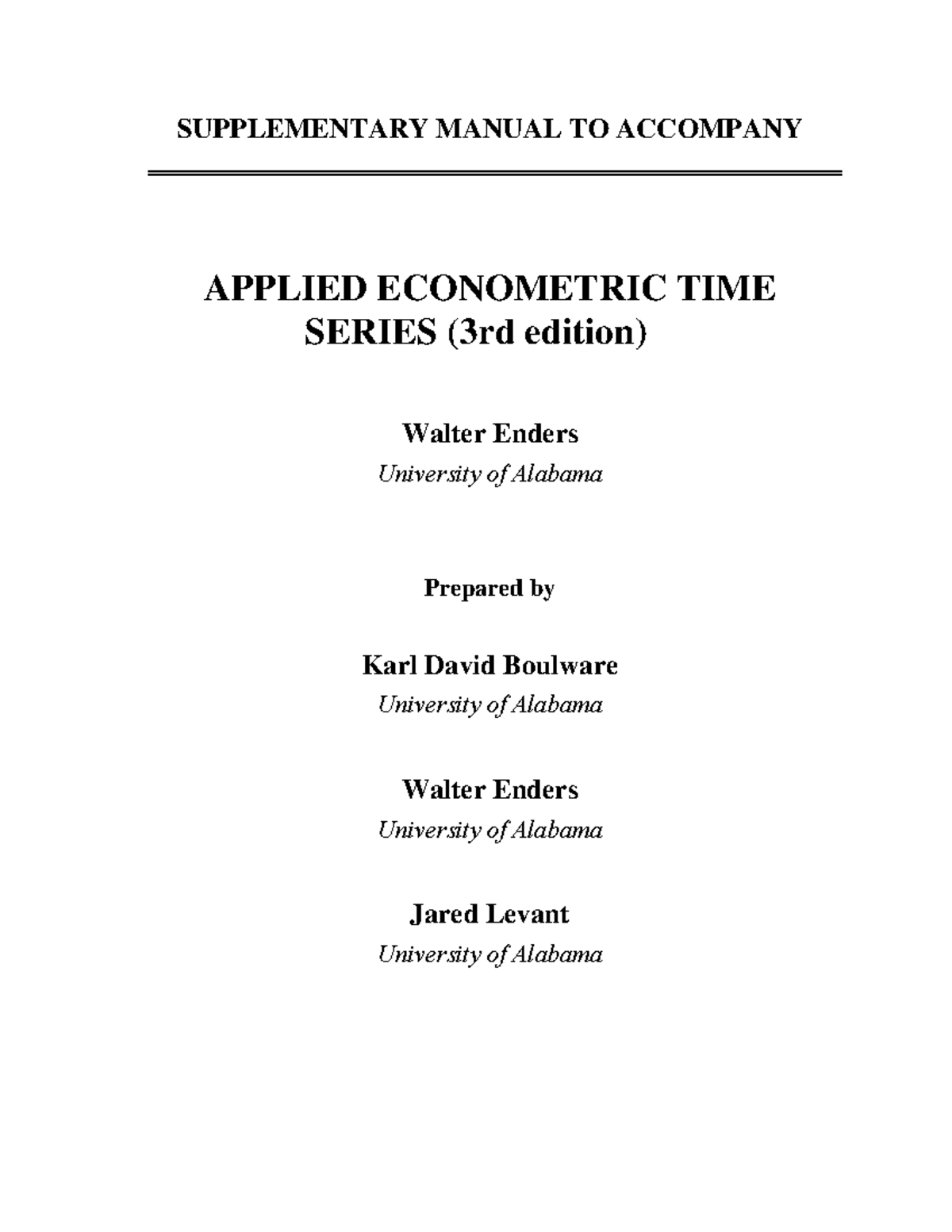 SUPPLEMENTARY MANUAL TO ACCOMPANY

APPLIED ECONOMETRIC TIME SERIES (3rd edition)

Walter Enders
University of Alabama

Prepared by

Karl David Boulware
University of Alabama

Walter Enders
University of Alabama

Jared Levant
University of Alabama